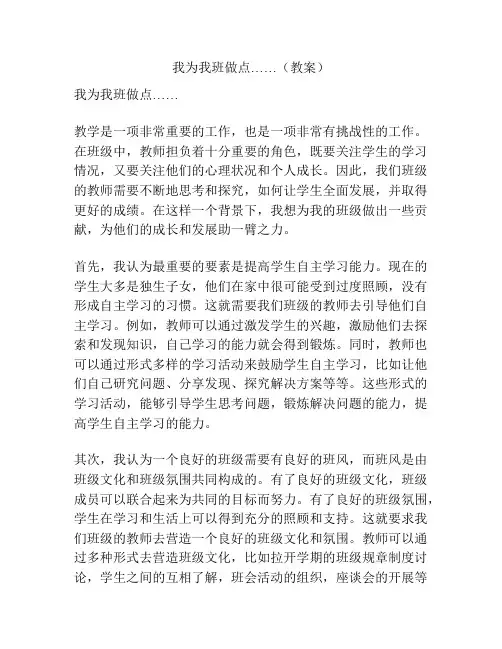 我为我班做点……（教案）

我为我班做点……

教学是一项非常重要的工作，也是一项非常有挑战性的工作。在班级中，教师担负着十分重要的角色，既要关注学生的学习情况，又要关注他们的心理状况和个人成长。因此，我们班级的教师需要不断地思考和探究，如何让学生全面发展，并取得更好的成绩。在这样一个背景下，我想为我的班级做出一些贡献，为他们的成长和发展助一臂之力。

首先，我认为最重要的要素是提高学生自主学习能力。现在的学生大多是独生子女，他们在家中很可能受到过度照顾，没有形成自主学习的习惯。这就需要我们班级的教师去引导他们自主学习。例如，教师可以通过激发学生的兴趣，激励他们去探索和发现知识，自己学习的能力就会得到锻炼。同时，教师也可以通过形式多样的学习活动来鼓励学生自主学习，比如让他们自己研究问题、分享发现、探究解决方案等等。这些形式的学习活动，能够引导学生思考问题，锻炼解决问题的能力，提高学生自主学习的能力。

其次，我认为一个良好的班级需要有良好的班风，而班风是由班级文化和班级氛围共同构成的。有了良好的班级文化，班级成员可以联合起来为共同的目标而努力。有了良好的班级氛围，学生在学习和生活上可以得到充分的照顾和支持。这就要求我们班级的教师去营造一个良好的班级文化和氛围。教师可以通过多种形式去营造班级文化，比如拉开学期的班级规章制度讨论，学生之间的互相了解，班会活动的组织，座谈会的开展等